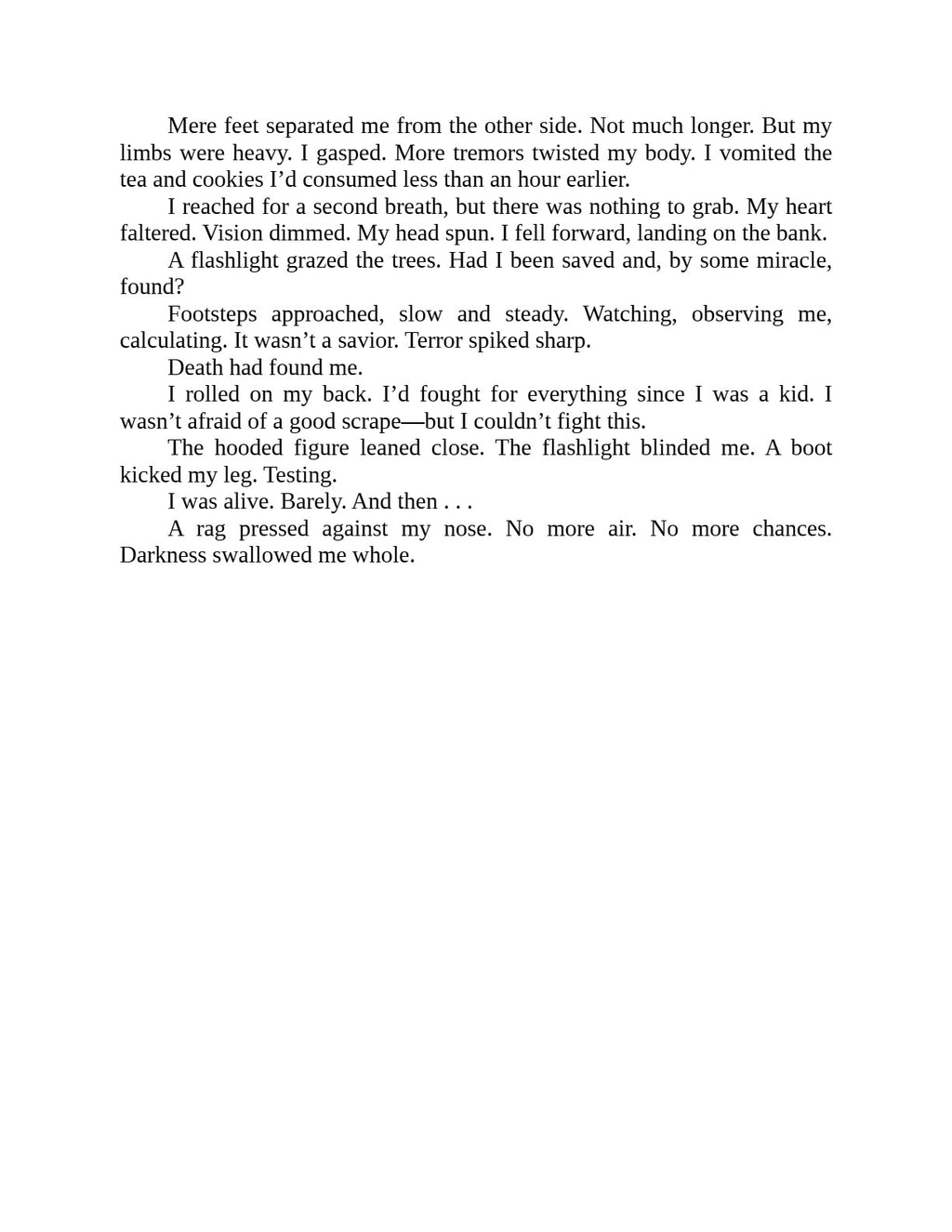 Mere feet separated me from the other side. Not much longer. But my limbs were heavy. I gasped. More tremors twisted my body. I vomited the tea and cookies I'd consumed less than an hour earlier.

I reached for a second breath, but there was nothing to grab. My heart faltered. Vision dimmed. My head spun. I fell forward, landing on the bank.

A flashlight grazed the trees. Had I been saved and, by some miracle, found?

Footsteps approached, slow and steady. Watching, observing me, calculating. It wasn't a savior. Terror spiked sharp.

Death had found me.

I rolled on my back. I'd fought for everything since I was a kid. I wasn't afraid of a good scrape—but I couldn't fight this.

The hooded figure leaned close. The flashlight blinded me. A boot kicked my leg. Testing.

I was alive. Barely. And then . . .

A rag pressed against my nose. No more air. No more chances. Darkness swallowed me whole.